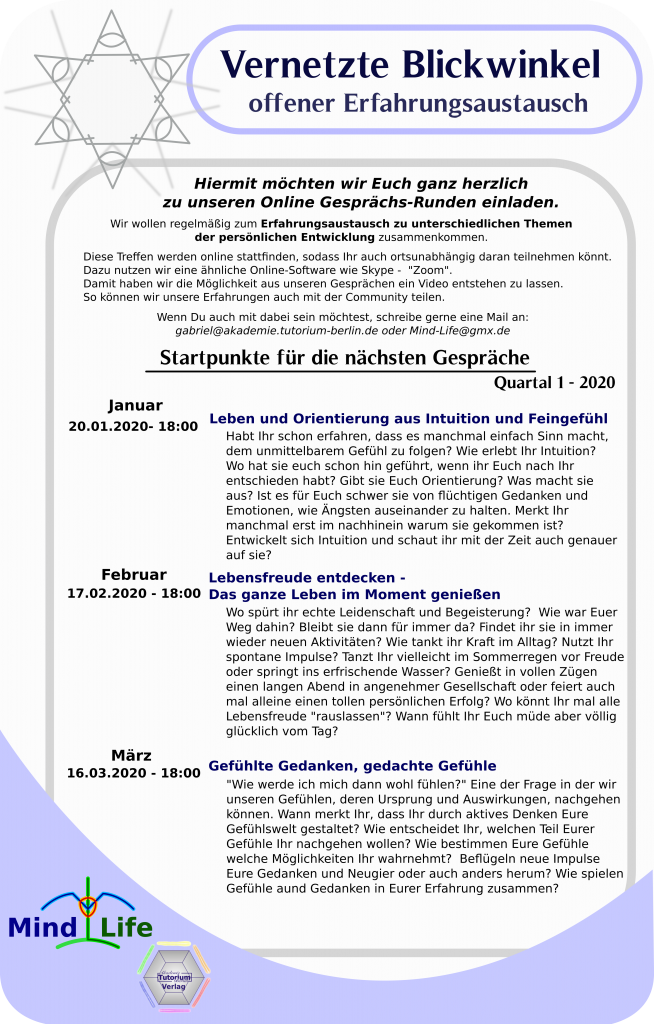 Vernetzte Blickwinkel
offener Erfahrungsaustausch

Hiermit möchten wir Euch ganz herzlich zu unseren Online Gesprächs-Runden einladen.

Wir wollen regelmäßig zum Erfahrungsaustausch zu unterschiedlichen Themen der persönlichen Entwicklung zusammenkommen.

Diese Treffen werden online stattfinden, sodass Ihr auch ortsunabhängig daran teilnehmen könnt. Dazu nutzen wir eine ähnliche Online-Software wie Skype - "Zoom". Damit haben wir die Möglichkeit aus unseren Gesprächen ein Video entstehen zu lassen. So können wir unsere Erfahrungen auch mit der Community teilen.

Wenn Du auch mit dabei sein möchtest, schreibe gerne eine Mail an: gabriel@akademie.tutorium-berlin.de oder Mind-Life@gmx.de

Startpunkte für die nächsten Gespräche

Quartal 1 - 2020

Januar
20.01.2020- 18:00

Leben und Orientierung aus Intuition und Feingefühl
Habt Ihr schon erfahren, dass es manchmal einfach Sinn macht, dem unmittelbarem Gefühl zu folgen? Wie erlebt Ihr Intuition? Wo hat sie euch schon hin geführt, wenn ihr Euch nach Ihr entschieden habt? Gibt sie Euch Orientierung? Was macht sie aus? Ist es für Euch schwer sie von flüchtigen Gedanken und Emotionen, wie Ängsten auseinander zu halten. Merkt Ihr manchmal erst im nachhinein warum sie gekommen ist? Entwickelt sich Intuition und schaut ihr mit der Zeit auch genauer auf sie?

Februar
17.02.2020 - 18:00

Lebensfreude entdecken -
Das ganze Leben im Moment genießen
Wo spürt ihr echte Leidenschaft und Begeisterung? Wie war Euer Weg dahin? Bleibt sie dann für immer da? Findet ihr sie in immer wieder neuen Aktivitäten? Wie tankt ihr Kraft im Alltag? Nutzt Ihr spontane Impulse? Tanzt Ihr vielleicht im Sommerregen vor Freude oder springt ins erfrischende Wasser? Genießt in vollen Zügen einen langen Abend in angenehmer Gesellschaft oder feiert auch mal alleine einen tollen persönlichen Erfolg? Wo könnt Ihr mal alle Lebensfreude "rauslassen"? Wann fühlt Ihr Euch müde aber völlig glücklich vom Tag?

März
16.03.2020 - 18:00

Gefühlte Gedanken, gedachte Gefühle
"Wie werde ich mich dann wohl fühlen?" Eine der Frage in der wir unseren Gefühlen, deren Ursprung und Auswirkungen, nachgehen können. Wann merkt Ihr, dass Ihr durch aktives Denken Eure Gefühlswelt gestaltet? Wie entscheidet Ihr, welchen Teil Eurer Gefühle Ihr nachgehen wollen? Wie bestimmen Eure Gefühle welche Möglichkeiten Ihr wahrnehmt? Beflügeln neue Impulse Eure Gedanken und Neugier oder auch anders herum? Wie spielen Gefühle aund Gedanken in Eurer Erfahrung zusammen?

Mind Life

Tutorium Verlag